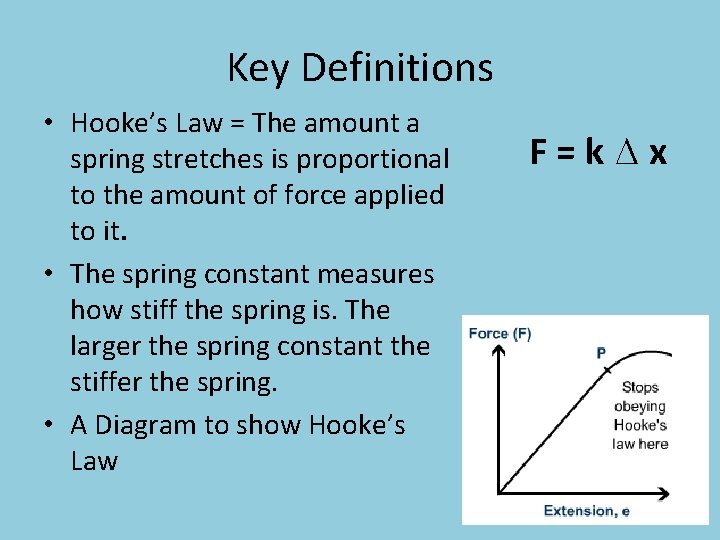 Key Definitions

• Hooke's Law = The amount a spring stretches is proportional to the amount of force applied to it.

• The spring constant measures how stiff the spring is. The larger the spring constant the stiffer the spring.

• A Diagram to show Hooke's Law

$F = k \Delta x$

Force (F)

P

Stops obeying Hooke's law here

Extension, e